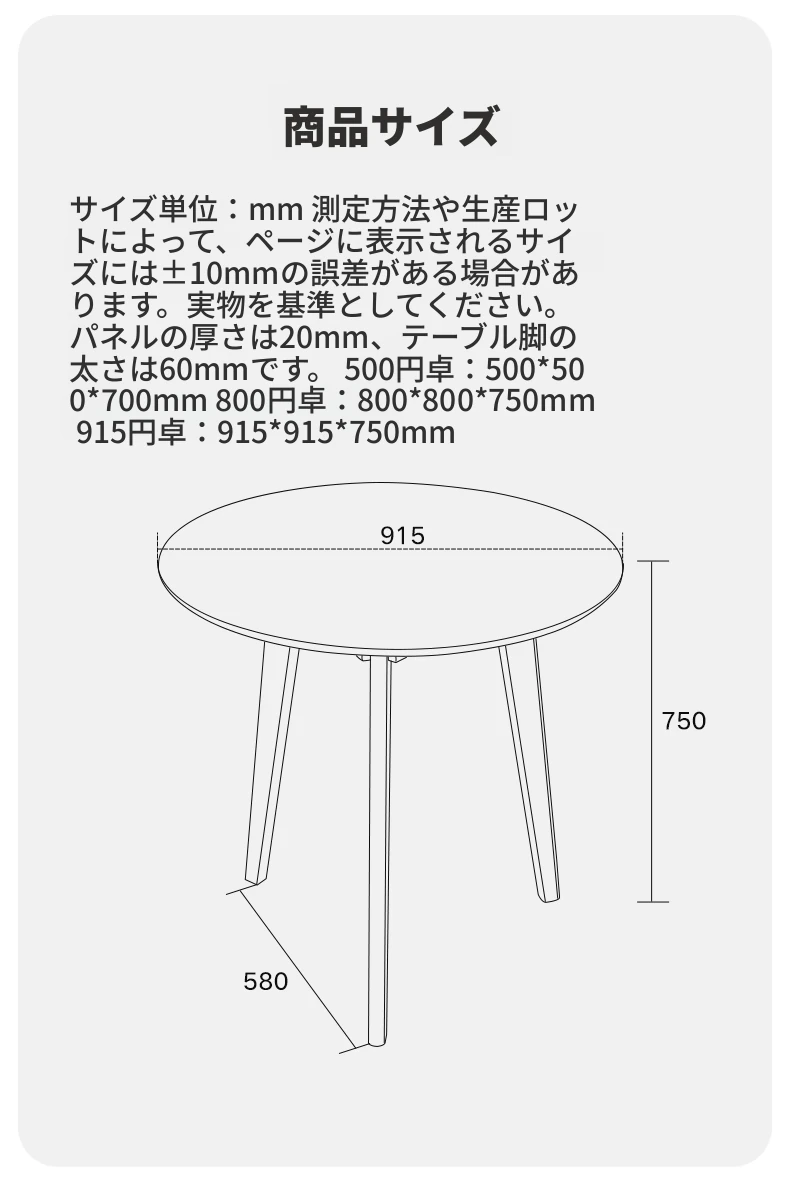 商品サイズ

サイズ単位：mm 測定方法や生産ロットによって、ページに表示されるサイズには±10mmの誤差がある場合があります。実物を基準としてください。パネルの厚さは20mm、テーブル脚の太さは60mmです。 500円卓：500*500*700mm 800円卓：800*800*750mm 915円卓：915*915*750mm

915

750

580